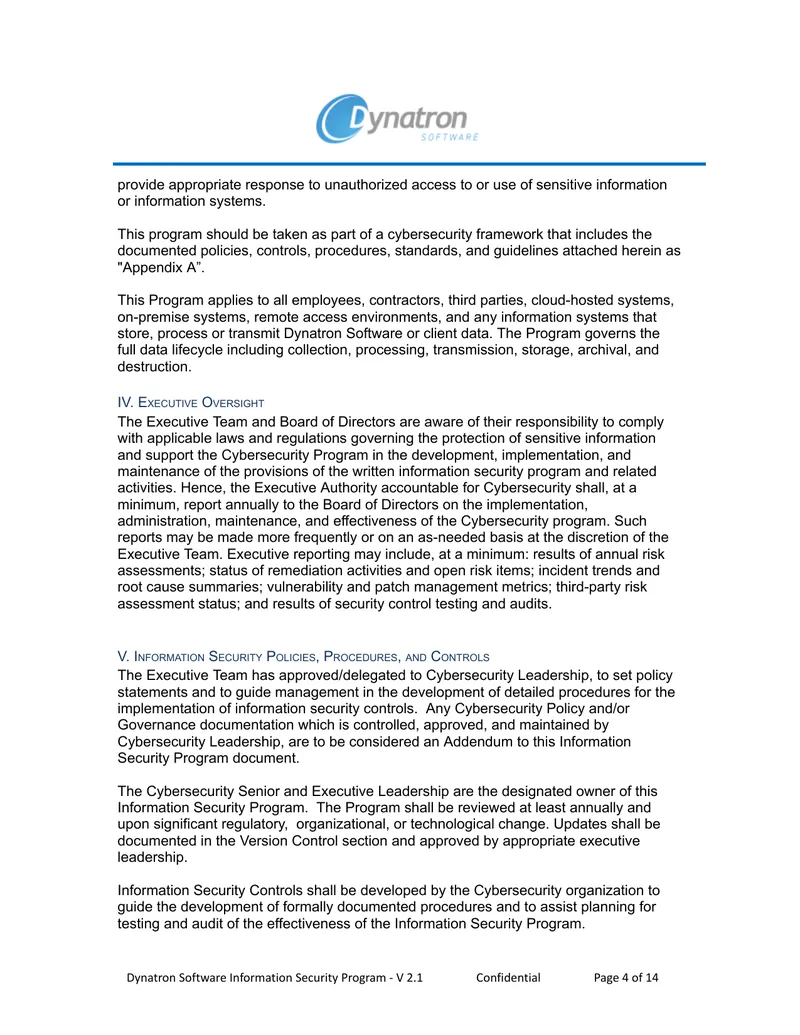 Dynatron
SOFTWARE

provide appropriate response to unauthorized access to or use of sensitive information or information systems.

This program should be taken as part of a cybersecurity framework that includes the documented policies, controls, procedures, standards, and guidelines attached herein as "Appendix A".

This Program applies to all employees, contractors, third parties, cloud-hosted systems, on-premise systems, remote access environments, and any information systems that store, process or transmit Dynatron Software or client data. The Program governs the full data lifecycle including collection, processing, transmission, storage, archival, and destruction.

IV. Executive Oversight

The Executive Team and Board of Directors are aware of their responsibility to comply with applicable laws and regulations governing the protection of sensitive information and support the Cybersecurity Program in the development, implementation, and maintenance of the provisions of the written information security program and related activities. Hence, the Executive Authority accountable for Cybersecurity shall, at a minimum, report annually to the Board of Directors on the implementation, administration, maintenance, and effectiveness of the Cybersecurity program. Such reports may be made more frequently or on an as-needed basis at the discretion of the Executive Team. Executive reporting may include, at a minimum: results of annual risk assessments; status of remediation activities and open risk items; incident trends and root cause summaries; vulnerability and patch management metrics; third-party risk assessment status; and results of security control testing and audits.

V. Information Security Policies, Procedures, and Controls

The Executive Team has approved/delegated to Cybersecurity Leadership, to set policy statements and to guide management in the development of detailed procedures for the implementation of information security controls. Any Cybersecurity Policy and/or Governance documentation which is controlled, approved, and maintained by Cybersecurity Leadership, are to be considered an Addendum to this Information Security Program document.

The Cybersecurity Senior and Executive Leadership are the designated owner of this Information Security Program. The Program shall be reviewed at least annually and upon significant regulatory, organizational, or technological change. Updates shall be documented in the Version Control section and approved by appropriate executive leadership.

Information Security Controls shall be developed by the Cybersecurity organization to guide the development of formally documented procedures and to assist planning for testing and audit of the effectiveness of the Information Security Program.

Dynatron Software Information Security Program - V 2.1 Confidential Page 4 of 14